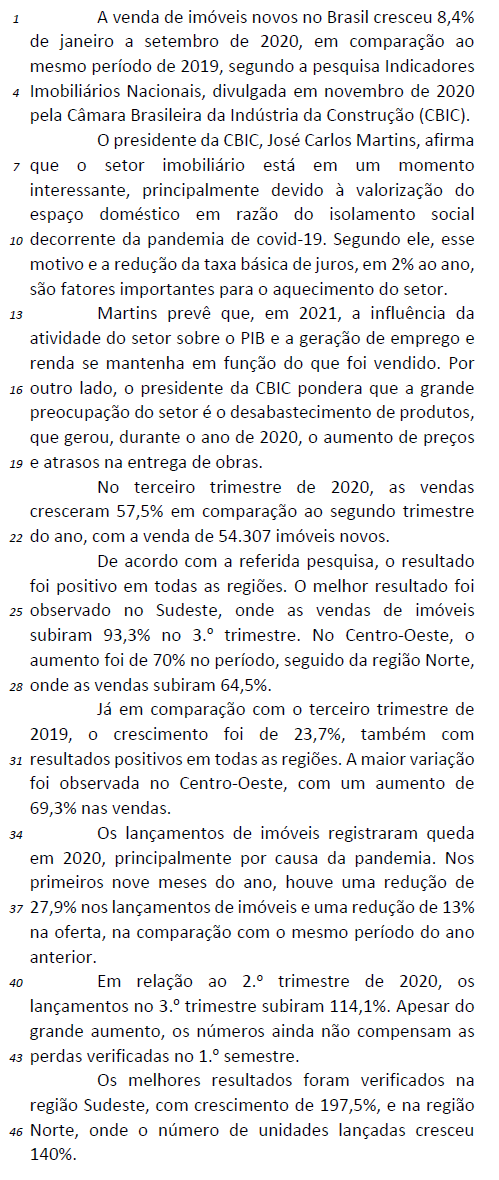 1 A venda de imóveis novos no Brasil cresceu 8,4% de janeiro a setembro de 2020, em comparação ao mesmo período de 2019, segundo a pesquisa Indicadores 4 Imobiliários Nacionais, divulgada em novembro de 2020 pela Câmara Brasileira da Indústria da Construção (CBIC).

O presidente da CBIC, José Carlos Martins, afirma 7 que o setor imobiliário está em um momento interessante, principalmente devido à valorização do espaço doméstico em razão do isolamento social 10 decorrente da pandemia de covid-19. Segundo ele, esse motivo e a redução da taxa básica de juros, em 2% ao ano, são fatores importantes para o aquecimento do setor.

13 Martins prevê que, em 2021, a influência da atividade do setor sobre o PIB e a geração de emprego e renda se mantenha em função do que foi vendido. Por 16 outro lado, o presidente da CBIC pondera que a grande preocupação do setor é o desabastecimento de produtos, que gerou, durante o ano de 2020, o aumento de preços 19 e atrasos na entrega de obras.

No terceiro trimestre de 2020, as vendas cresceram 57,5% em comparação ao segundo trimestre 22 do ano, com a venda de 54.307 imóveis novos.

De acordo com a referida pesquisa, o resultado foi positivo em todas as regiões. O melhor resultado foi 25 observado no Sudeste, onde as vendas de imóveis subiram 93,3% no 3.º trimestre. No Centro-Oeste, o aumento foi de 70% no período, seguido da região Norte, 28 onde as vendas subiram 64,5%.

Já em comparação com o terceiro trimestre de 2019, o crescimento foi de 23,7%, também com 31 resultados positivos em todas as regiões. A maior variação foi observada no Centro-Oeste, com um aumento de 69,3% nas vendas.

34 Os lançamentos de imóveis registraram queda em 2020, principalmente por causa da pandemia. Nos primeiros nove meses do ano, houve uma redução de 37 27,9% nos lançamentos de imóveis e uma redução de 13% na oferta, na comparação com o mesmo período do ano anterior.

40 Em relação ao 2.º trimestre de 2020, os lançamentos no 3.º trimestre subiram 114,1%. Apesar do grande aumento, os números ainda não compensam as 43 perdas verificadas no 1.º semestre.

Os melhores resultados foram verificados na região Sudeste, com crescimento de 197,5%, e na região 46 Norte, onde o número de unidades lançadas cresceu 140%.